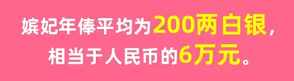 嫔妃年俸平均为200两白银，
相当于人民币的6万元。